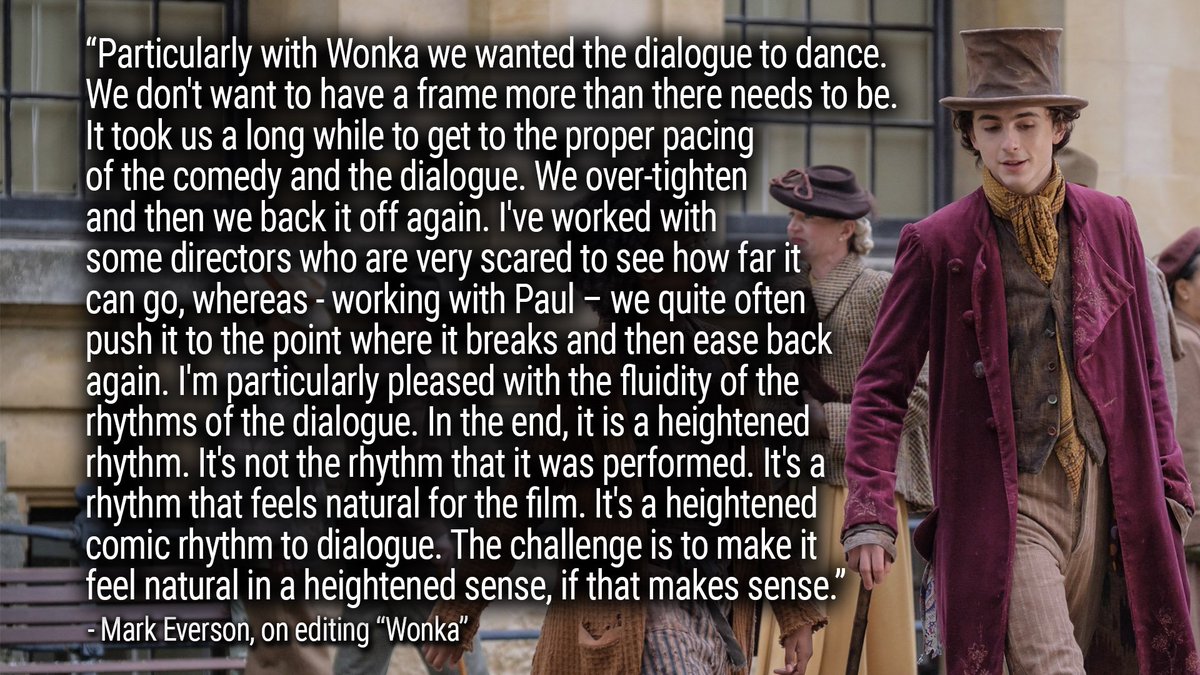 “Particularly with Wonka we wanted the dialogue to dance. We don't want to have a frame more than there needs to be. It took us a long while to get to the proper pacing of the comedy and the dialogue. We over-tighten and then we back it off again. I've worked with some directors who are very scared to see how far it can go, whereas - working with Paul – we quite often push it to the point where it breaks and then ease back again. I'm particularly pleased with the fluidity of the rhythms of the dialogue. In the end, it is a heightened rhythm. It's not the rhythm that it was performed. It's a rhythm that feels natural for the film. It's a heightened comic rhythm to dialogue. The challenge is to make it feel natural in a heightened sense, if that makes sense.”

- Mark Everson, on editing “Wonka”